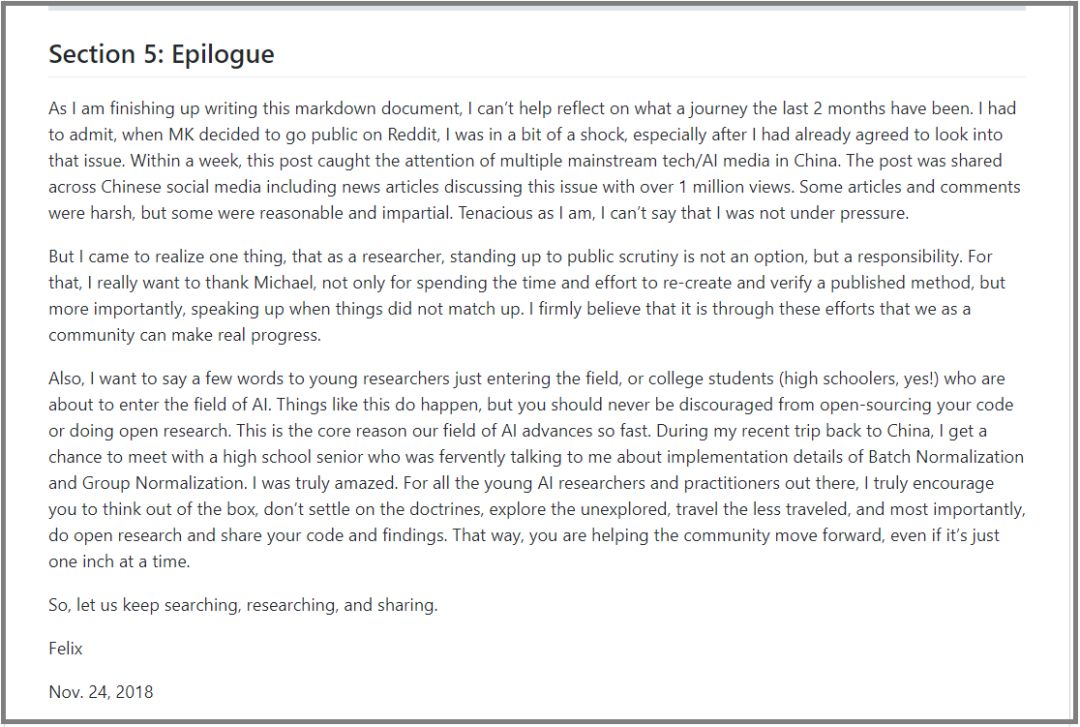 Section 5: Epilogue

As I am finishing up writing this markdown document, I can't help reflect on what a journey the last 2 months have been. I had to admit, when MK decided to go public on Reddit, I was in a bit of a shock, especially after I had already agreed to look into that issue. Within a week, this post caught the attention of multiple mainstream tech/AI media in China. The post was shared across Chinese social media including news articles discussing this issue with over 1 million views. Some articles and comments were harsh, but some were reasonable and impartial. Tenacious as I am, I can't say that I was not under pressure.

But I came to realize one thing, that as a researcher, standing up to public scrutiny is not an option, but a responsibility. For that, I really want to thank Michael, not only for spending the time and effort to re-create and verify a published method, but more importantly, speaking up when things did not match up. I firmly believe that it is through these efforts that we as a community can make real progress.

Also, I want to say a few words to young researchers just entering the field, or college students (high schoolers, yes!) who are about to enter the field of AI. Things like this do happen, but you should never be discouraged from open-sourcing your code or doing open research. This is the core reason our field of AI advances so fast. During my recent trip back to China, I get a chance to meet with a high school senior who was fervently talking to me about implementation details of Batch Normalization and Group Normalization. I was truly amazed. For all the young AI researchers and practitioners out there, I truly encourage you to think out of the box, don't settle on the doctrines, explore the unexplored, travel the less traveled, and most importantly, do open research and share your code and findings. That way, you are helping the community move forward, even if it's just one inch at a time.

So, let us keep searching, researching, and sharing.

Felix

Nov. 24, 2018